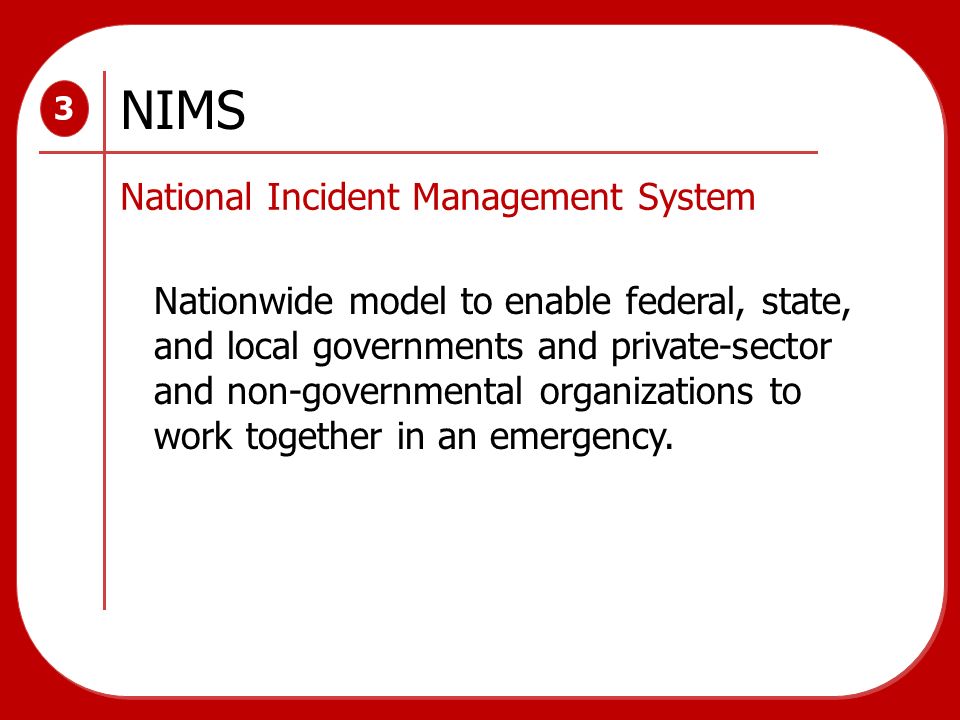 3

NIMS

National Incident Management System

Nationwide model to enable federal, state, and local governments and private-sector and non-governmental organizations to work together in an emergency.